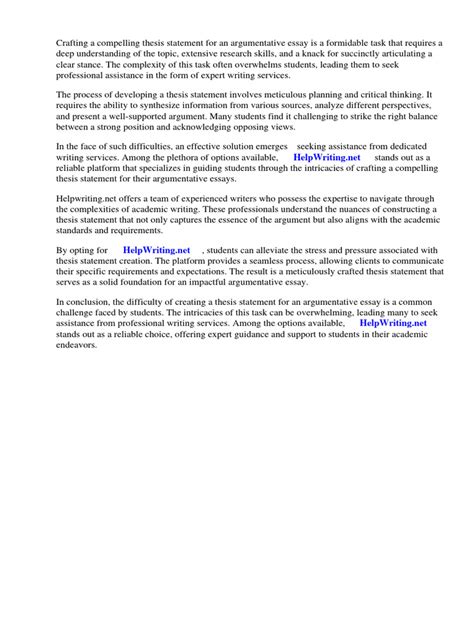 Crafting a compelling thesis statement for an argumentative essay is a formidable task that requires a deep understanding of the topic, extensive research skills, and a knack for succinctly articulating a clear stance. The complexity of this task often overwhelms students, leading them to seek professional assistance in the form of expert writing services.

The process of developing a thesis statement involves meticulous planning and critical thinking. It requires the ability to synthesize information from various sources, analyze different perspectives, and present a well-supported argument. Many students find it challenging to strike the right balance between a strong position and acknowledging opposing views.

In the face of such difficulties, an effective solution emerges seeking assistance from dedicated writing services. Among the plethora of options available, HelpWriting.net stands out as a reliable platform that specializes in guiding students through the intricacies of crafting a compelling thesis statement for their argumentative essays.

Helpwriting.net offers a team of experienced writers who possess the expertise to navigate through the complexities of academic writing. These professionals understand the nuances of constructing a thesis statement that not only captures the essence of the argument but also aligns with the academic standards and requirements.

By opting for HelpWriting.net , students can alleviate the stress and pressure associated with thesis statement creation. The platform provides a seamless process, allowing clients to communicate their specific requirements and expectations. The result is a meticulously crafted thesis statement that serves as a solid foundation for an impactful argumentative essay.

In conclusion, the difficulty of creating a thesis statement for an argumentative essay is a common challenge faced by students. The intricacies of this task can be overwhelming, leading many to seek assistance from professional writing services. Among the options available, HelpWriting.net stands out as a reliable choice, offering expert guidance and support to students in their academic endeavors.